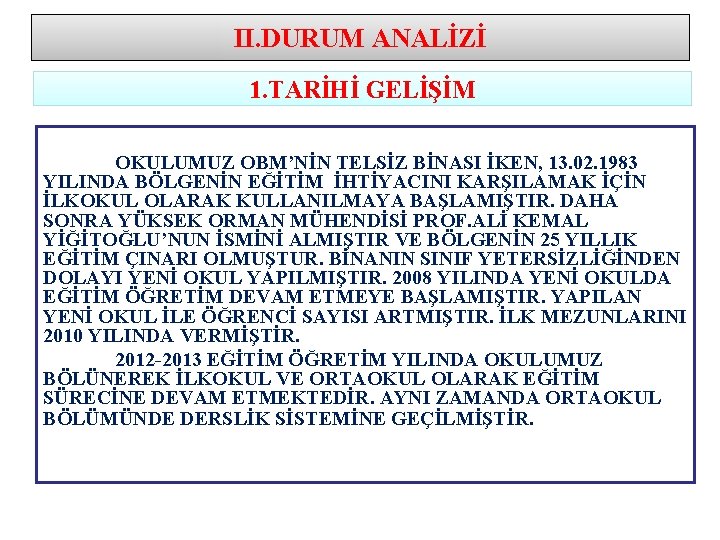 II.DURUM ANALİZİ

1.TARİHİ GELİŞİM

OKULUMUZ OBM'NİN TELSİZ BİNASI İKEN, 13.02.1983 YILINDA BÖLGENİN EĞİTİM İHTİYACINI KARŞILAMAK İÇİN İLKOKUL OLARAK KULLANILMAYA BAŞLAMIŞTIR. DAHA SONRA YÜKSEK ORMAN MÜHENDİSİ PROF.ALİ KEMAL YİĞİTOĞLU'NUN İSMİNİ ALMIŞTIR VE BÖLGENİN 25 YILLIK EĞİTİM ÇINARI OLMUŞTUR. BİNANIN SINIF YETERSİZLİĞİNDEN DOLAYI YENİ OKUL YAPILMIŞTIR. 2008 YILINDA YENİ OKULDA EĞİTİM ÖĞRETİM DEVAM ETMEYE BAŞLAMIŞTIR. YAPILAN YENİ OKUL İLE ÖĞRENCİ SAYISI ARTMIŞTIR. İLK MEZUNLARINI 2010 YILINDA VERMİŞTİR.

2012-2013 EĞİTİM ÖĞRETİM YILINDA OKULUMUZ BÖLÜNEREK İLKOKUL VE ORTAOKUL OLARAK EĞİTİM SÜRECİNE DEVAM ETMEKTEDİR. AYNI ZAMANDA ORTAOKUL BÖLÜMÜNDE DERSLİK SİSTEMİNE GEÇİLMİŞTİR.